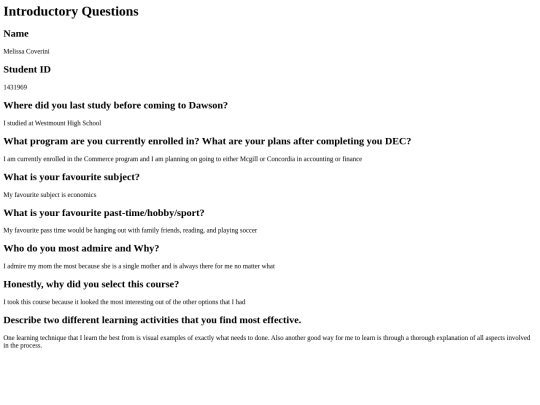 Introductory Questions

Name

Melissa Coverini

Student ID

1431969

Where did you last study before coming to Dawson?

I studied at Westmount High School

What program are you currently enrolled in? What are your plans after completing you DEC?

I am currently enrolled in the Commerce program and I am planning on going to either Mcgill or Concordia in accounting or finance

What is your favourite subject?

My favourite subject is economics

What is your favourite past-time/hobby/sport?

My favourite pass time would be hanging out with family friends, reading, and playing soccer

Who do you most admire and Why?

I admire my mom the most because she is a single mother and is always there for me no matter what

Honestly, why did you select this course?

I took this course because it looked the most interesting out of the other options that I had

Describe two different learning activities that you find most effective.

One learning technique that I learn the best from is visual examples of exactly what needs to done. Also another good way for me to learn is through a thorough explanation of all aspects involved in the process.